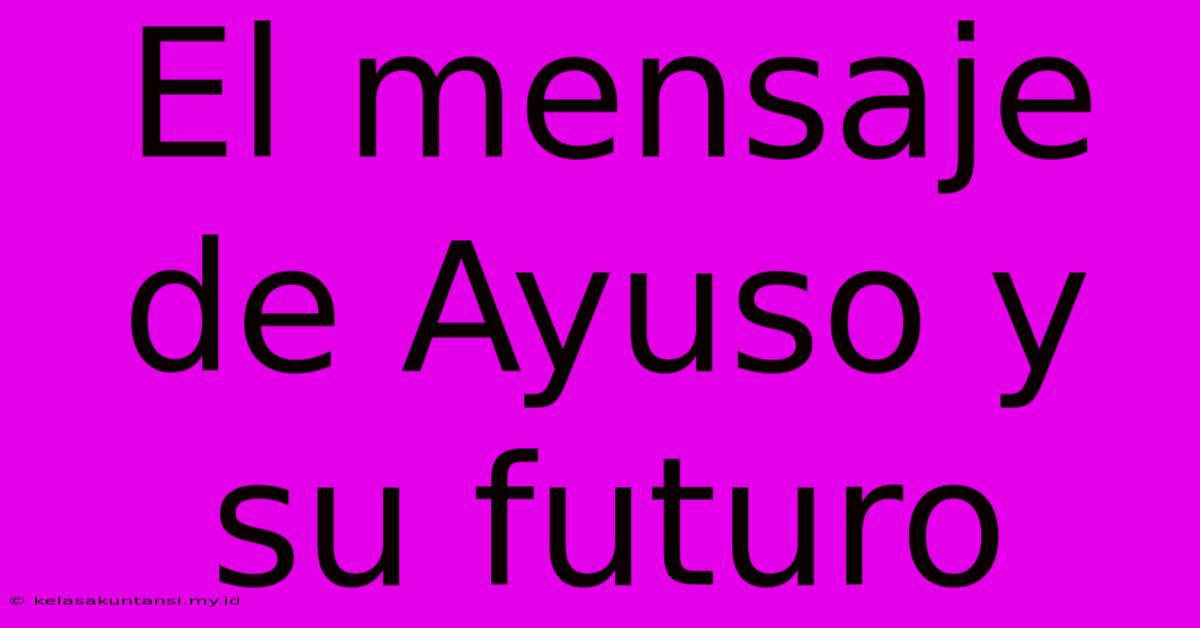 El mensaje de Ayuso y su futuro

© kelasakuntansi.my.id